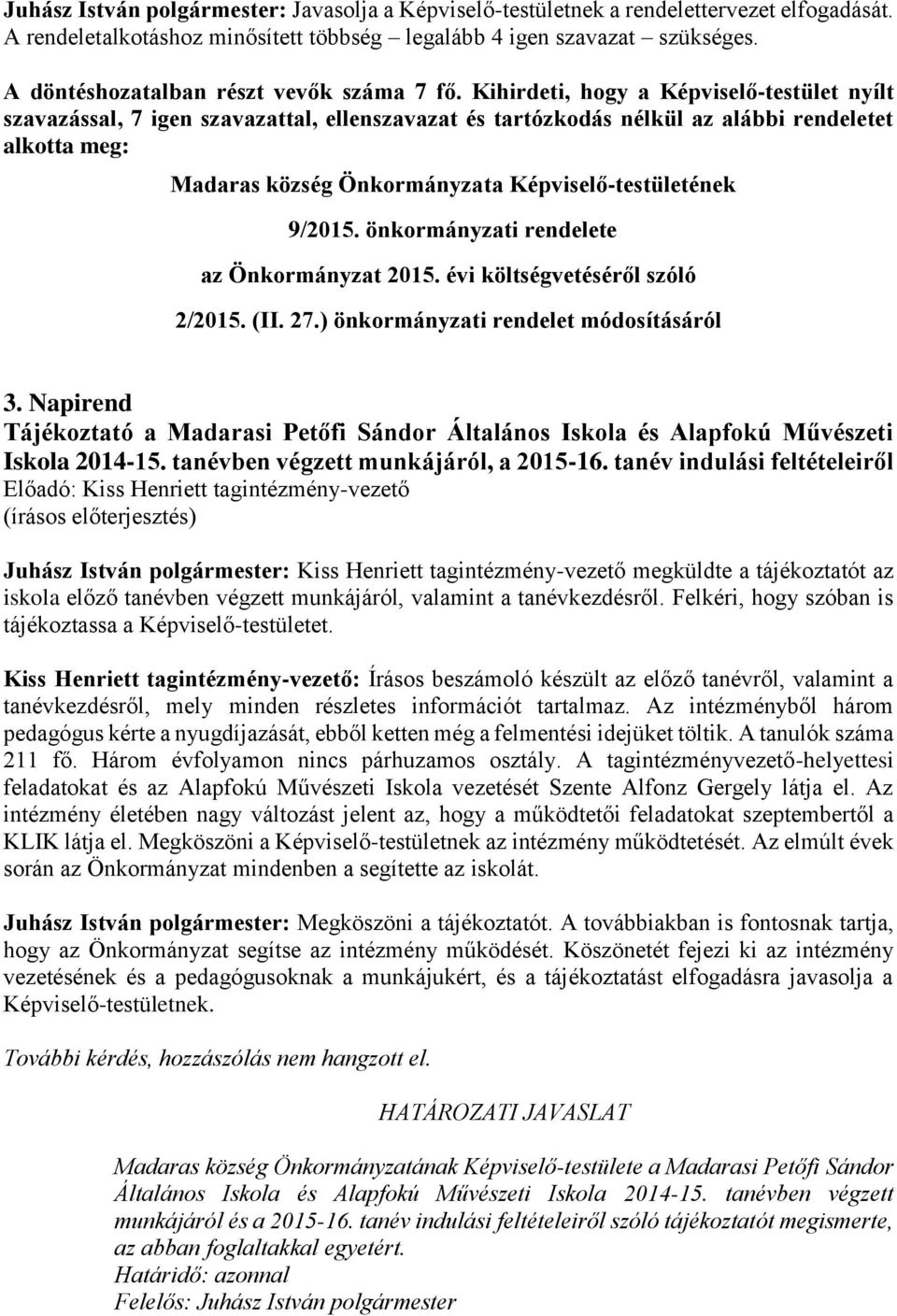 Juhász István polgármester: Javasolja a Képviselő-testületnek a rendelettervezet elfogadását. A rendeletalkotáshoz minősített többség – legalább 4 igen szavazat – szükséges.

A döntéshozatalban részt vevők száma 7 fő. Kihirdeti, hogy a Képviselő-testület nyílt szavazással, 7 igen szavazattal, ellenszavazat és tartózkodás nélkül az alábbi rendeletet alkotta meg:

Madaras község Önkormányzata Képviselő-testületének

9/2015. önkormányzati rendelete

az Önkormányzat 2015. évi költségvetéséről szóló

2/2015. (II. 27.) önkormányzati rendelet módosításáról

3. Napirend
Tájékoztató a Madarasi Petőfi Sándor Általános Iskola és Alapfokú Művészeti Iskola 2014-15. tanévben végzett munkájáról, a 2015-16. tanév indulási feltételeiről
Előadó: Kiss Henriett tagintézmény-vezető
(írásos előterjesztés)

Juhász István polgármester: Kiss Henriett tagintézmény-vezető megküldte a tájékoztatót az iskola előző tanévben végzett munkájáról, valamint a tanévkezdésről. Felkéri, hogy szóban is tájékoztassa a Képviselő-testületet.

Kiss Henriett tagintézmény-vezető: Írásos beszámoló készült az előző tanévről, valamint a tanévkezdésről, mely minden részletes információt tartalmaz. Az intézményből három pedagógus kérte a nyugdíjazását, ebből ketten még a felmentési idejüket töltik. A tanulók száma 211 fő. Három évfolyamon nincs párhuzamos osztály. A tagintézményvezető-helyettesi feladatokat és az Alapfokú Művészeti Iskola vezetését Szente Alfonz Gergely látja el. Az intézmény életében nagy változást jelent az, hogy a működtetői feladatokat szeptembertől a KLIK látja el. Megköszöni a Képviselő-testületnek az intézmény működtetését. Az elmúlt évek során az Önkormányzat mindenben a segítette az iskolát.

Juhász István polgármester: Megköszöni a tájékoztatót. A továbbiakban is fontosnak tartja, hogy az Önkormányzat segítse az intézmény működését. Köszönetét fejezi ki az intézmény vezetésének és a pedagógusoknak a munkájukért, és a tájékoztatást elfogadásra javasolja a Képviselő-testületnek.

További kérdés, hozzászólás nem hangzott el.

HATÁROZATI JAVASLAT

Madaras község Önkormányzatának Képviselő-testülete a Madarasi Petőfi Sándor Általános Iskola és Alapfokú Művészeti Iskola 2014-15. tanévben végzett munkájáról és a 2015-16. tanév indulási feltételeiről szóló tájékoztatót megismerte, az abban foglaltakkal egyetért.
Határidő: azonnal
Felelős: Juhász István polgármester